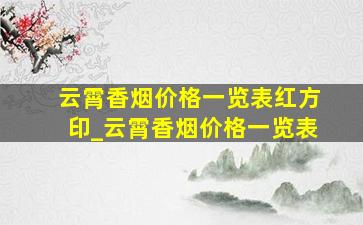 云霄香烟价格一览表红方印_云霄香烟价格一览表